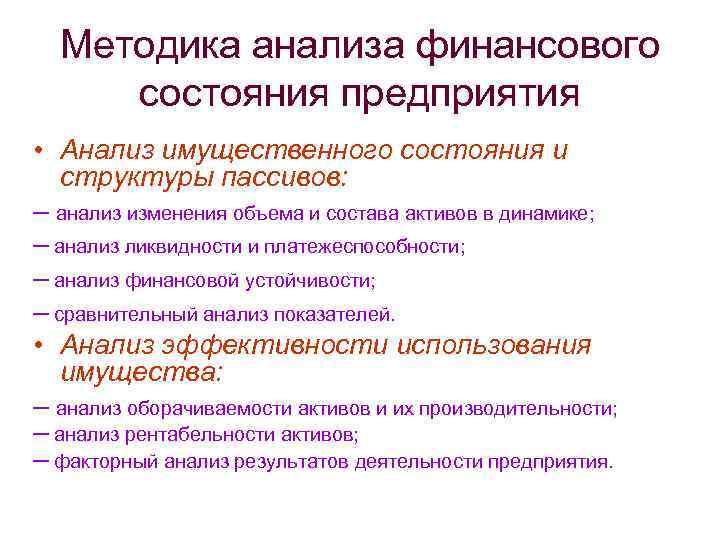 Методика анализа финансового состояния предприятия

• Анализ имущественного состояния и структуры пассивов:

– анализ изменения объема и состава активов в динамике;

– анализ ликвидности и платежеспособности;

– анализ финансовой устойчивости;

– сравнительный анализ показателей.

• Анализ эффективности использования имущества:

– анализ оборачиваемости активов и их производительности;

– анализ рентабельности активов;

– факторный анализ результатов деятельности предприятия.